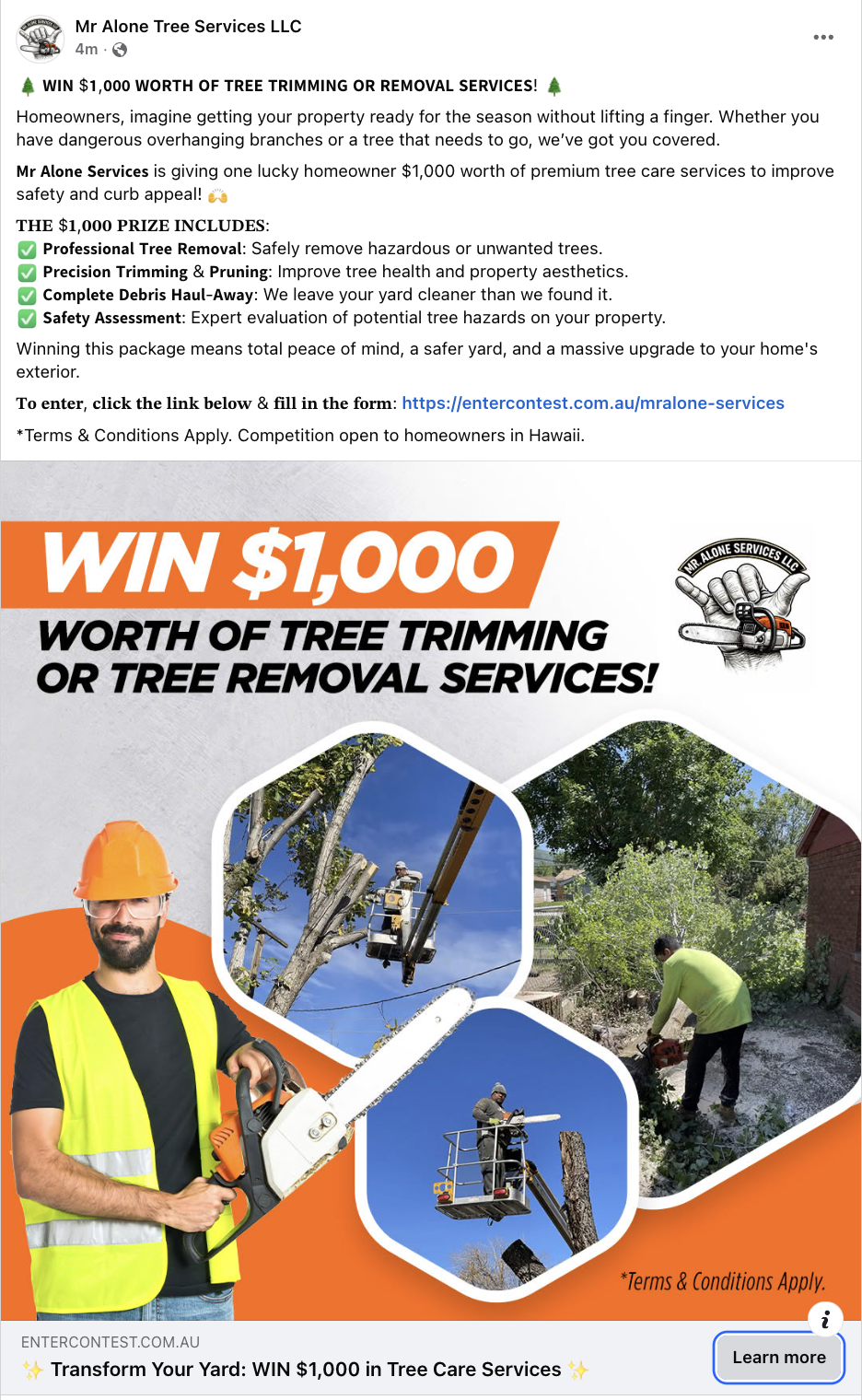 Mr Alone Tree Services LLC
4m ·

🌲 WIN $1,000 WORTH OF TREE TRIMMING OR REMOVAL SERVICES! 🌲

Homeowners, imagine getting your property ready for the season without lifting a finger. Whether you have dangerous overhanging branches or a tree that needs to go, we've got you covered.

Mr Alone Services is giving one lucky homeowner $1,000 worth of premium tree care services to improve safety and curb appeal! 🙌

THE $1,000 PRIZE INCLUDES:
✅ Professional Tree Removal: Safely remove hazardous or unwanted trees.
✅ Precision Trimming & Pruning: Improve tree health and property aesthetics.
✅ Complete Debris Haul-Away: We leave your yard cleaner than we found it.
✅ Safety Assessment: Expert evaluation of potential tree hazards on your property.

Winning this package means total peace of mind, a safer yard, and a massive upgrade to your home's exterior.

To enter, click the link below & fill in the form: https://entercontest.com.au/mralone-services

*Terms & Conditions Apply. Competition open to homeowners in Hawaii.

WIN $1,000
WORTH OF TREE TRIMMING OR TREE REMOVAL SERVICES!

MR. ALONE SERVICES LLC

*Terms & Conditions Apply.

ENTERCONTEST.COM.AU
✨ Transform Your Yard: WIN $1,000 in Tree Care Services ✨

Learn more